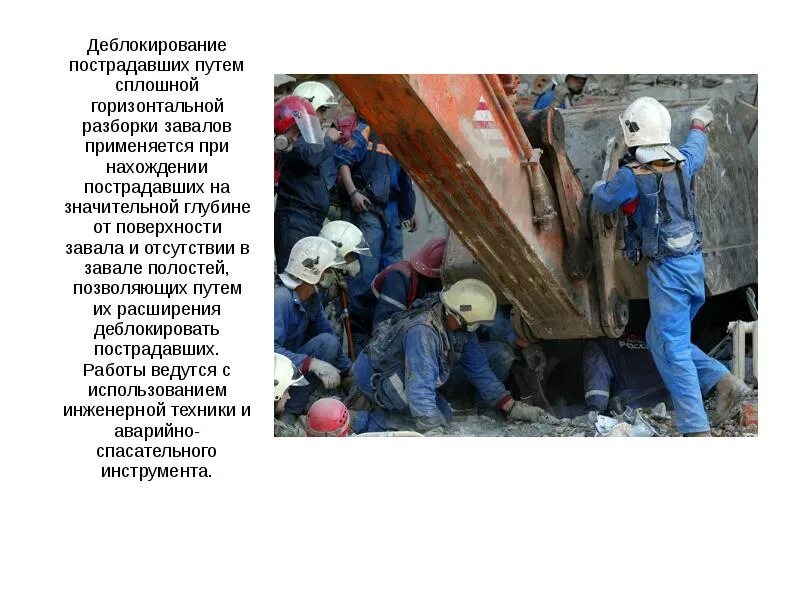 Деблокирование пострадавших путем сплошной горизонтальной разборки завалов применяется при нахождении пострадавших на значительной глубине от поверхности завала и отсутствии в завале полостей, позволяющих путем их расширения деблокировать пострадавших. Работы ведутся с использованием инженерной техники и аварийно-спасательного инструмента.